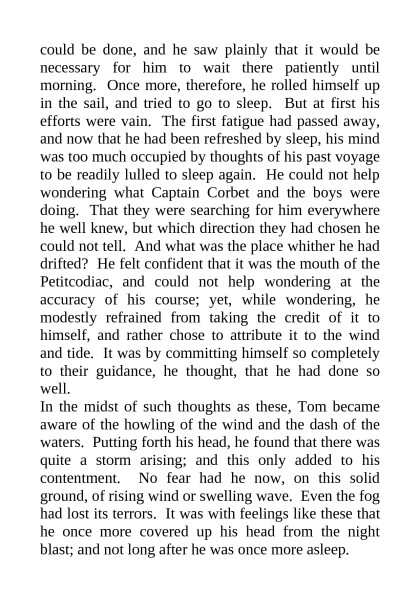 could be done, and he saw plainly that it would be necessary for him to wait there patiently until morning. Once more, therefore, he rolled himself up in the sail, and tried to go to sleep. But at first his efforts were vain. The first fatigue had passed away, and now that he had been refreshed by sleep, his mind was too much occupied by thoughts of his past voyage to be readily lulled to sleep again. He could not help wondering what Captain Corbet and the boys were doing. That they were searching for him everywhere he well knew, but which direction they had chosen he could not tell. And what was the place whither he had drifted? He felt confident that it was the mouth of the Petitcodiac, and could not help wondering at the accuracy of his course; yet, while wondering, he modestly refrained from taking the credit of it to himself, and rather chose to attribute it to the wind and tide. It was by committing himself so completely to their guidance, he thought, that he had done so well.
In the midst of such thoughts as these, Tom became aware of the howling of the wind and the dash of the waters. Putting forth his head, he found that there was quite a storm arising; and this only added to his contentment. No fear had he now, on this solid ground, of rising wind or swelling wave. Even the fog had lost its terrors. It was with feelings like these that he once more covered up his head from the night blast; and not long after he was once more asleep.